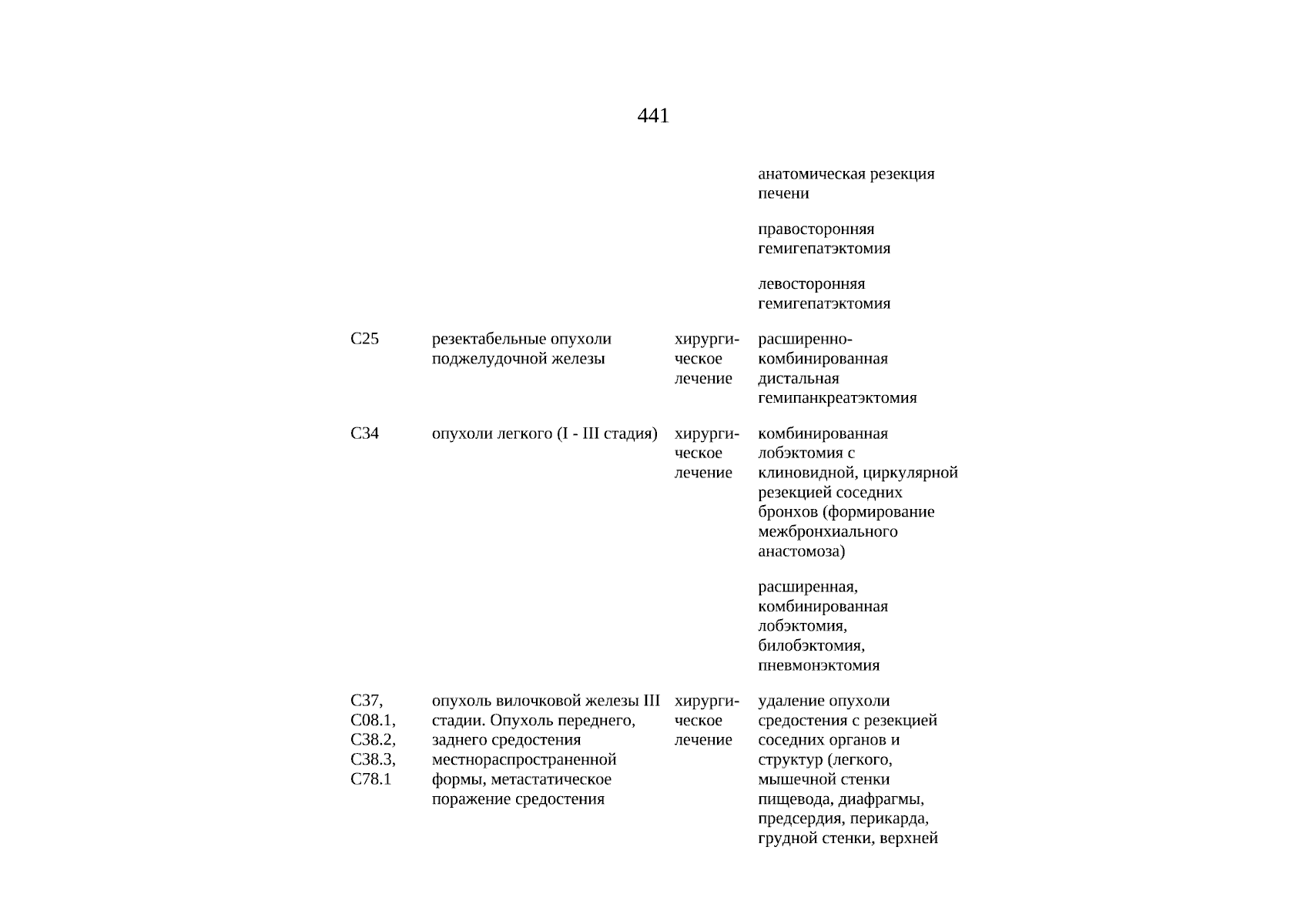 441

| | | | |
|---|---|---|---|
| | | | анатомическая резекция печени |
| | | | правосторонняя гемигепатэктомия |
| | | | левосторонняя гемигепатэктомия |
| C25 | резектабельные опухоли поджелудочной железы | хирургическое лечение | расширенно-комбинированная дистальная гемипанкреатэктомия |
| C34 | опухоли легкого (I - III стадия) | хирургическое лечение | комбинированная лобэктомия с клиновидной, циркулярной резекцией соседних бронхов (формирование межбронхиального анастомоза) |
| | | | расширенная, комбинированная лобэктомия, билобэктомия, пневмонэктомия |
| C37, C08.1, C38.2, C38.3, C78.1 | опухоль вилочковой железы III стадии. Опухоль переднего, заднего средостения местнораспространенной формы, метастатическое поражение средостения | хирургическое лечение | удаление опухоли средостения с резекцией соседних органов и структур (легкого, мышечной стенки пищевода, диафрагмы, предсердия, перикарда, грудной стенки, верхней |